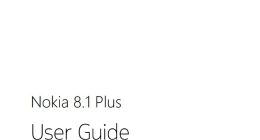 Nokia 8.1 Plus

User Guide